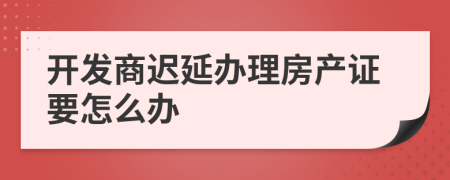 开发商迟延办理房产证要怎么办